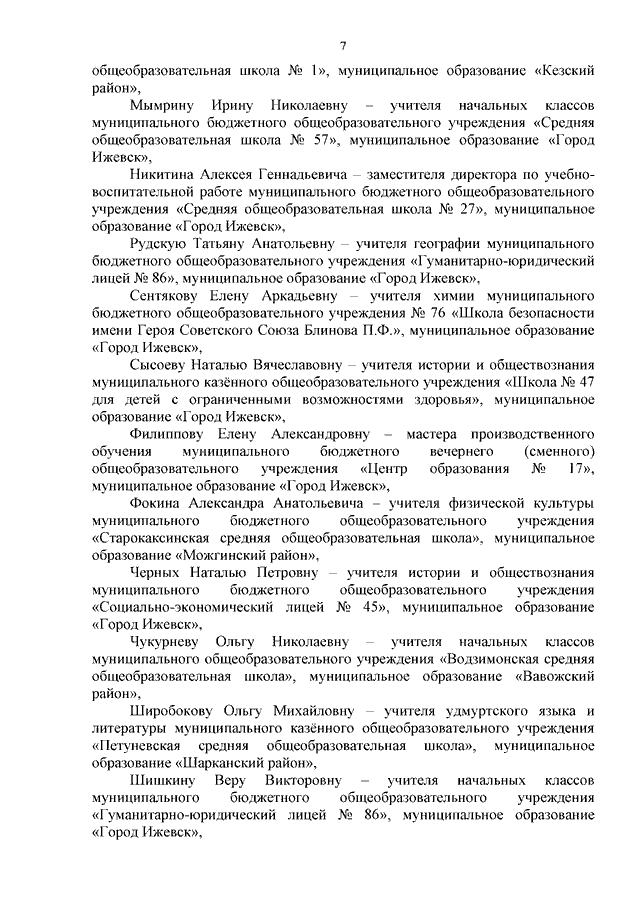 7

общеобразовательная школа № 1», муниципальное образование «Кезский район»,

Мымрину Ирину Николаевну – учителя начальных классов муниципального бюджетного общеобразовательного учреждения «Средняя общеобразовательная школа № 57», муниципальное образование «Город Ижевск»,

Никитина Алексея Геннадьевича – заместителя директора по учебно-воспитательной работе муниципального бюджетного общеобразовательного учреждения «Средняя общеобразовательная школа № 27», муниципальное образование «Город Ижевск»,

Рудскую Татьяну Анатольевну – учителя географии муниципального бюджетного общеобразовательного учреждения «Гуманитарно-юридический лицей № 86», муниципальное образование «Город Ижевск»,

Сентякову Елену Аркадьевну – учителя химии муниципального бюджетного общеобразовательного учреждения № 76 «Школа безопасности имени Героя Советского Союза Блинова П.Ф.», муниципальное образование «Город Ижевск»,

Сысоеву Наталью Вячеславовну – учителя истории и обществознания муниципального казённого общеобразовательного учреждения «Школа № 47 для детей с ограниченными возможностями здоровья», муниципальное образование «Город Ижевск»,

Филиппову Елену Александровну – мастера производственного обучения муниципального бюджетного вечернего (сменного) общеобразовательного учреждения «Центр образования № 17», муниципальное образование «Город Ижевск»,

Фокина Александра Анатольевича – учителя физической культуры муниципального бюджетного общеобразовательного учреждения «Старокаксинская средняя общеобразовательная школа», муниципальное образование «Можгинский район»,

Черных Наталью Петровну – учителя истории и обществознания муниципального бюджетного общеобразовательного учреждения «Социально-экономический лицей № 45», муниципальное образование «Город Ижевск»,

Чукурневу Ольгу Николаевну – учителя начальных классов муниципального общеобразовательного учреждения «Водзимонская средняя общеобразовательная школа», муниципальное образование «Вавожский район»,

Широбокову Ольгу Михайловну – учителя удмуртского языка и литературы муниципального казённого общеобразовательного учреждения «Петуневская средняя общеобразовательная школа», муниципальное образование «Шарканский район»,

Шишкину Веру Викторовну – учителя начальных классов муниципального бюджетного общеобразовательного учреждения «Гуманитарно-юридический лицей № 86», муниципальное образование «Город Ижевск»,